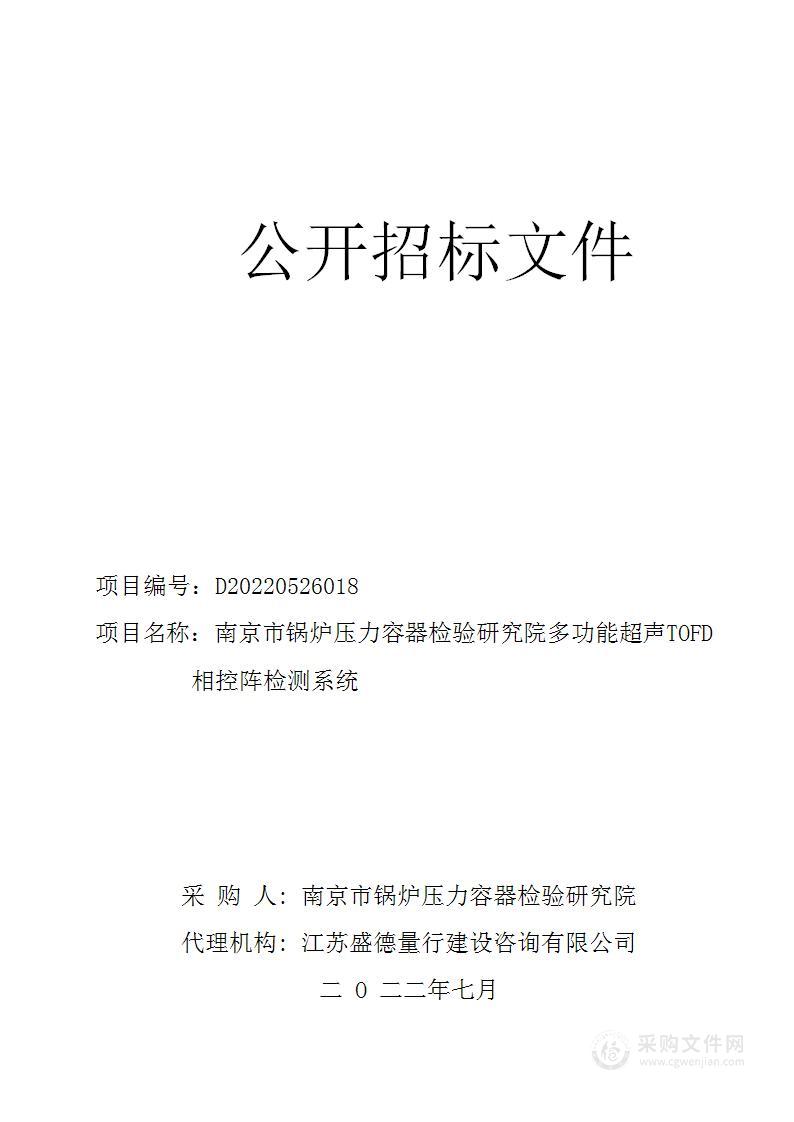 公开招标文件

项目编号：D20220526018

项目名称：南京市锅炉压力容器检验研究院多功能超声TOFD相控阵检测系统

采 购 人：南京市锅炉压力容器检验研究院

代理机构：江苏盛德量行建设咨询有限公司

二 0 二二年七月

采购文件网
www.cgwenjian.com